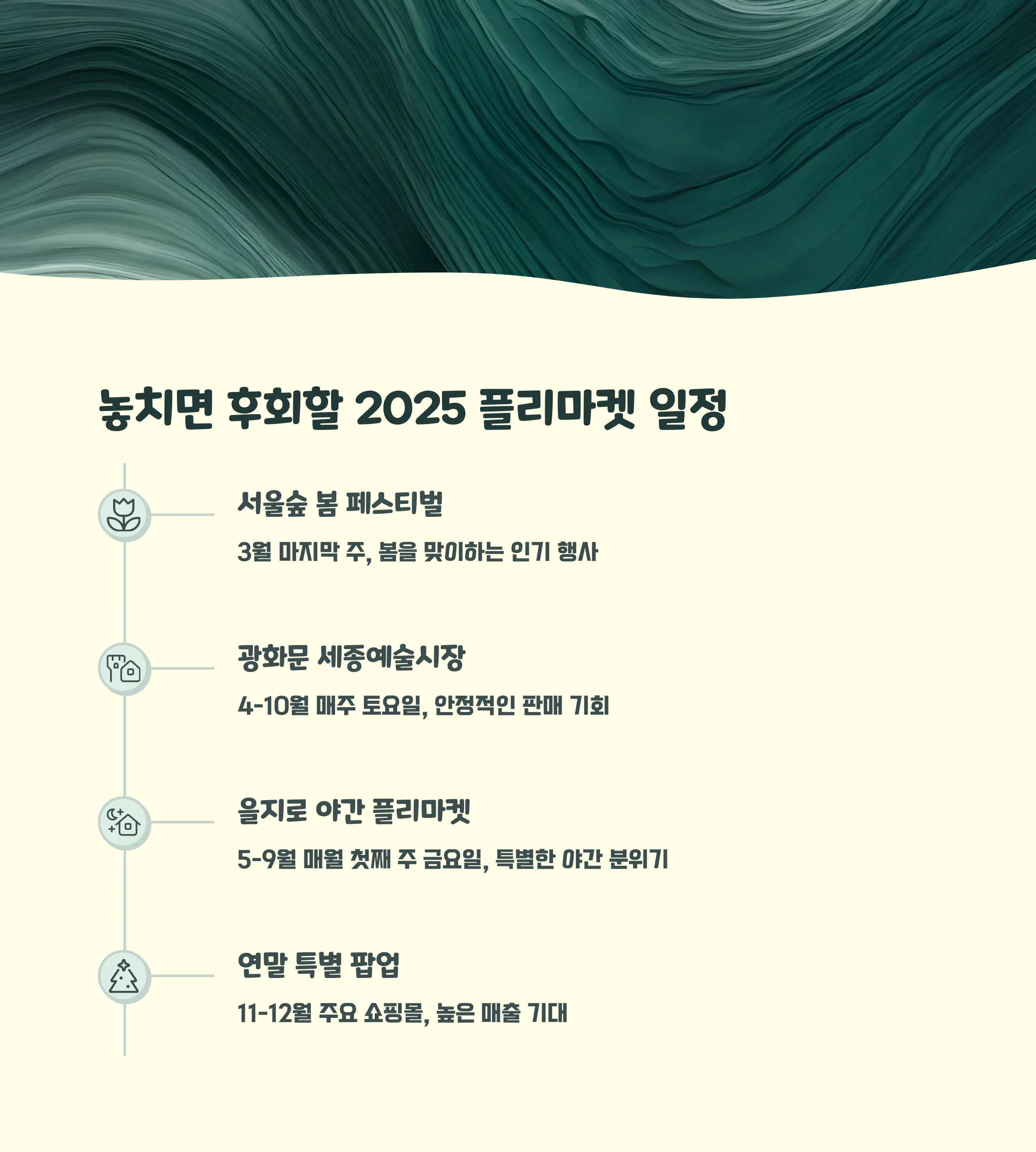 놓치면 후회할 2025 플리마켓 일정

서울숲 봄 페스티벌

3월 마지막 주, 봄을 맞이하는 인기 행사

광화문 세종예술시장

4-10월 매주 토요일, 안정적인 판매 기회

을지로 야간 플리마켓

5-9월 매월 첫째 주 금요일, 특별한 야간 분위기

연말 특별 팝업

11-12월 주요 쇼핑몰, 높은 매출 기대